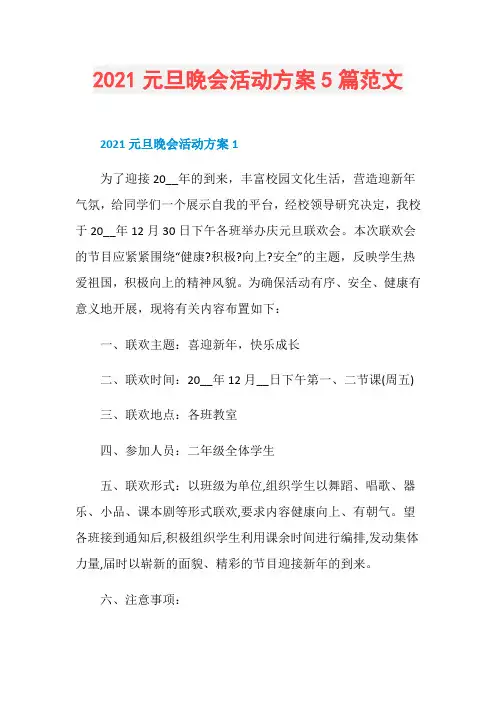 2021 元旦晚会活动方案 5 篇范文

2021 元旦晚会活动方案 1

为了迎接 20__年的到来，丰富校园文化生活，营造迎新年气氛，给同学们一个展示自我的平台，经校领导研究决定，我校于 20__年 12 月 30 日下午各班举办庆元旦联欢会。本次联欢会的节目应紧紧围绕“健康?积极?向上?安全”的主题，反映学生热爱祖国，积极向上的精神风貌。为确保活动有序、安全、健康有意义地开展，现将有关内容布置如下：

一、联欢主题：喜迎新年，快乐成长

二、联欢时间：20__年 12 月__日下午第一、二节课(周五)

三、联欢地点：各班教室

四、参加人员：二年级全体学生

五、联欢形式：以班级为单位,组织学生以舞蹈、唱歌、器乐、小品、课本剧等形式联欢,要求内容健康向上、有朝气。望各班接到通知后,积极组织学生利用课余时间进行编排,发动集体力量,届时以崭新的面貌、精彩的节目迎接新年的到来。

六、注意事项：